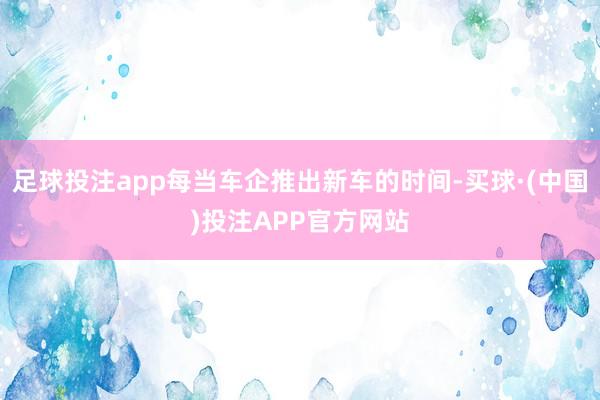 足球投注app每当车企推出新车的时间-买球·(中国)投注APP官方网站